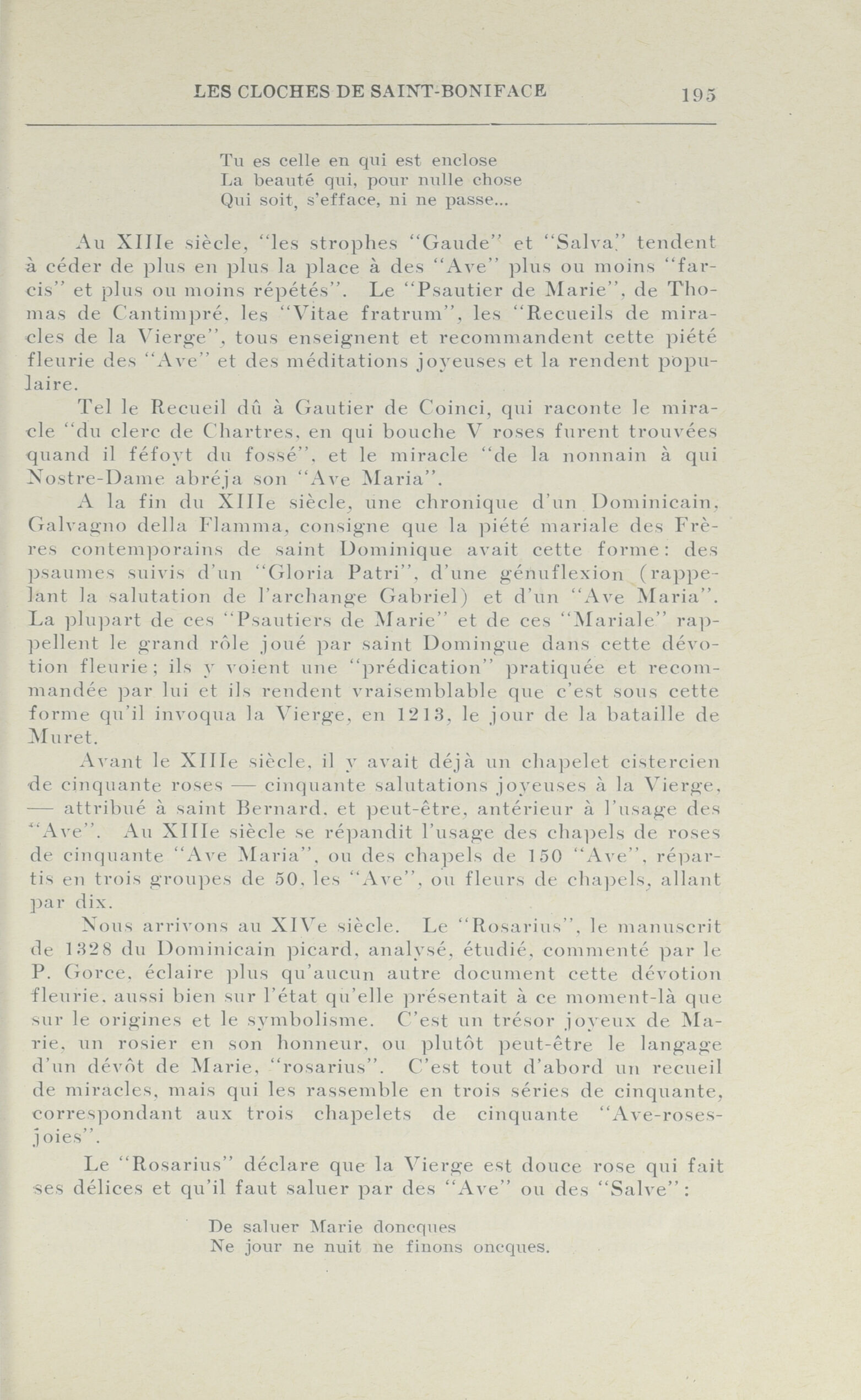 LES CLOCHES DE SAINT-BONIFACE 195

Tu es celle en qui est enclose
La beauté qui, pour nulle chose
Qui soit, s'efface, ni ne passe...

Au XIIIe siècle, "les strophes "Gaude" et "Salva" tendent à céder de plus en plus la place à des "Ave" plus ou moins "farcis" et plus ou moins répétés". Le "Psautier de Marie", de Thomas de Cantimpré, les "Vitae fratrum", les "Recueils de miracles de la Vierge", tous enseignent et recommandent cette piété fleurie des "Ave" et des méditations joyeuses et la rendent populaire.

Tel le Recueil dû à Gautier de Coinci, qui raconte le miracle "du clerc de Chartres, en qui bouche V roses furent trouvées quand il féfoyt du fossé", et le miracle "de la nonnain à qui Nostre-Dame abréja son "Ave Maria".

A la fin du XIIIe siècle, une chronique d'un Dominicain, Galvagno della Flamma, consigne que la piété mariale des Frères contemporains de saint Dominique avait cette forme: des psaumes suivis d'un "Gloria Patri", d'une génuflexion (rappelant la salutation de l'archange Gabriel) et d'un "Ave Maria". La plupart de ces "Psautiers de Marie" et de ces "Mariale" rappellent le grand rôle joué par saint Domingue dans cette dévotion fleurie; ils y voient une "prédication" pratiquée et recommandée par lui et ils rendent vraisemblable que c'est sous cette forme qu'il invoqua la Vierge, en 1213, le jour de la bataille de Muret.

Avant le XIIIe siècle, il y avait déjà un chapelet cistercien de cinquante roses — cinquante salutations joyeuses à la Vierge, — attribué à saint Bernard, et peut-être, antérieur à l'usage des "Ave". Au XIIIe siècle se répandit l'usage des chapels de roses de cinquante "Ave Maria", ou des chapels de 150 "Ave", répartis en trois groupes de 50, les "Ave", ou fleurs de chapels, allant par dix.

Nous arrivons au XIVe siècle. Le "Rosarius", le manuscrit de 1328 du Dominicain picard, analysé, étudié, commenté par le P. Gorce, éclaire plus qu'aucun autre document cette dévotion fleurie, aussi bien sur l'état qu'elle présentait à ce moment-là que sur le origines et le symbolisme. C'est un trésor joyeux de Marie, un rosier en son honneur, ou plutôt peut-être le langage d'un dévôt de Marie, "rosarius". C'est tout d'abord un recueil de miracles, mais qui les rassemble en trois séries de cinquante, correspondant aux trois chapelets de cinquante "Ave-roses-joies".

Le "Rosarius" déclare que la Vierge est douce rose qui fait ses délices et qu'il faut saluer par des "Ave" ou des "Salve":

De saluer Marie doncques
Ne jour ne nuit ne finons oncques.